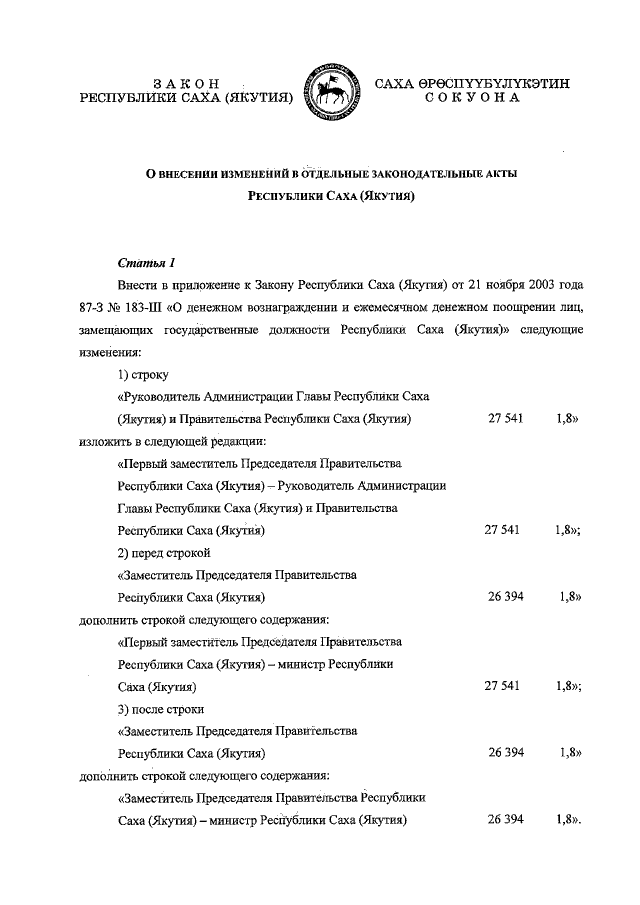 ЗАКОН
РЕСПУБЛИКИ САХА (ЯКУТИЯ)

САХА ӨРӨСПҮҮБҮЛҮКЭТИН
СОКУОНА

О ВНЕСЕНИИ ИЗМЕНЕНИЙ В ОТДЕЛЬНЫЕ ЗАКОНОДАТЕЛЬНЫЕ АКТЫ РЕСПУБЛИКИ САХА (ЯКУТИЯ)

Статья 1

Внести в приложение к Закону Республики Саха (Якутия) от 21 ноября 2003 года 87-З № 183-III «О денежном вознаграждении и ежемесячном денежном поощрении лиц, замещающих государственные должности Республики Саха (Якутия)» следующие изменения:

1) строку

«Руководитель Администрации Главы Республики Саха (Якутия) и Правительства Республики Саха (Якутия) 27 541 1,8»

изложить в следующей редакции:

«Первый заместитель Председателя Правительства Республики Саха (Якутия) – Руководитель Администрации Главы Республики Саха (Якутия) и Правительства Республики Саха (Якутия) 27 541 1,8»;

2) перед строкой

«Заместитель Председателя Правительства Республики Саха (Якутия) 26 394 1,8»

дополнить строкой следующего содержания:

«Первый заместитель Председателя Правительства Республики Саха (Якутия) – министр Республики Саха (Якутия) 27 541 1,8»;

3) после строки

«Заместитель Председателя Правительства Республики Саха (Якутия) 26 394 1,8»

дополнить строкой следующего содержания:

«Заместитель Председателя Правительства Республики Саха (Якутия) – министр Республики Саха (Якутия) 26 394 1,8».